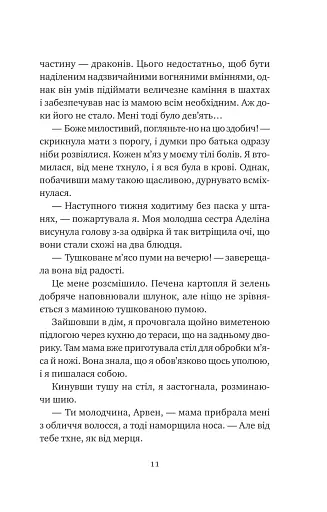 частину — драконів. Цього недостатньо, щоб бути наділеним надзвичайними вогняними вміннями, однак він умів підіймати величезне каміння в шахтах і забезпечував нас із мамою всім необхідним. Аж доки його не стало. Мені тоді було дев'ять…

— Боже милостивий, погляньте-но на цю здобич! — скрикнула мати з порогу, і думки про батька одразу ніби розвіялися. Кожен м'яз у моєму тілі болів. Я втомилася, від мене тхнуло, і я вся була в крові. Однак, побачивши маму такою щасливою, дурнувато всміхнулася.

— Наступного тижня ходитиму без паска у штанях, — пожартувала я. Моя молодша сестра Аделіна висунула голову з-за одвірка й так витріщила очі, що вони стали схожі на два блюдця.

— Тушковане м'ясо пуми на вечерю! — заверещала вона від радості.

Це мене розсмішило. Печена картопля й зелень добряче наповнювали шлунок, але ніщо не зрівняється з маминою тушкованою пумою.

Зайшовши в дім, я прочовгала щойно виметеною підлогою через кухню до тераси, що на задньому дворику. Там мама вже приготувала стіл для обробки м'яса й ножі. Вона знала, що я обов'язково щось уполюю, і я пишалася собою.

Кинувши тушу на стіл, я застогнала, розминаючи шию.

— Ти молодчина, Арвен, — мама прибрала мені з обличчя волосся, а тоді наморщила носа. — Але від тебе тхне, як від мерця.

11